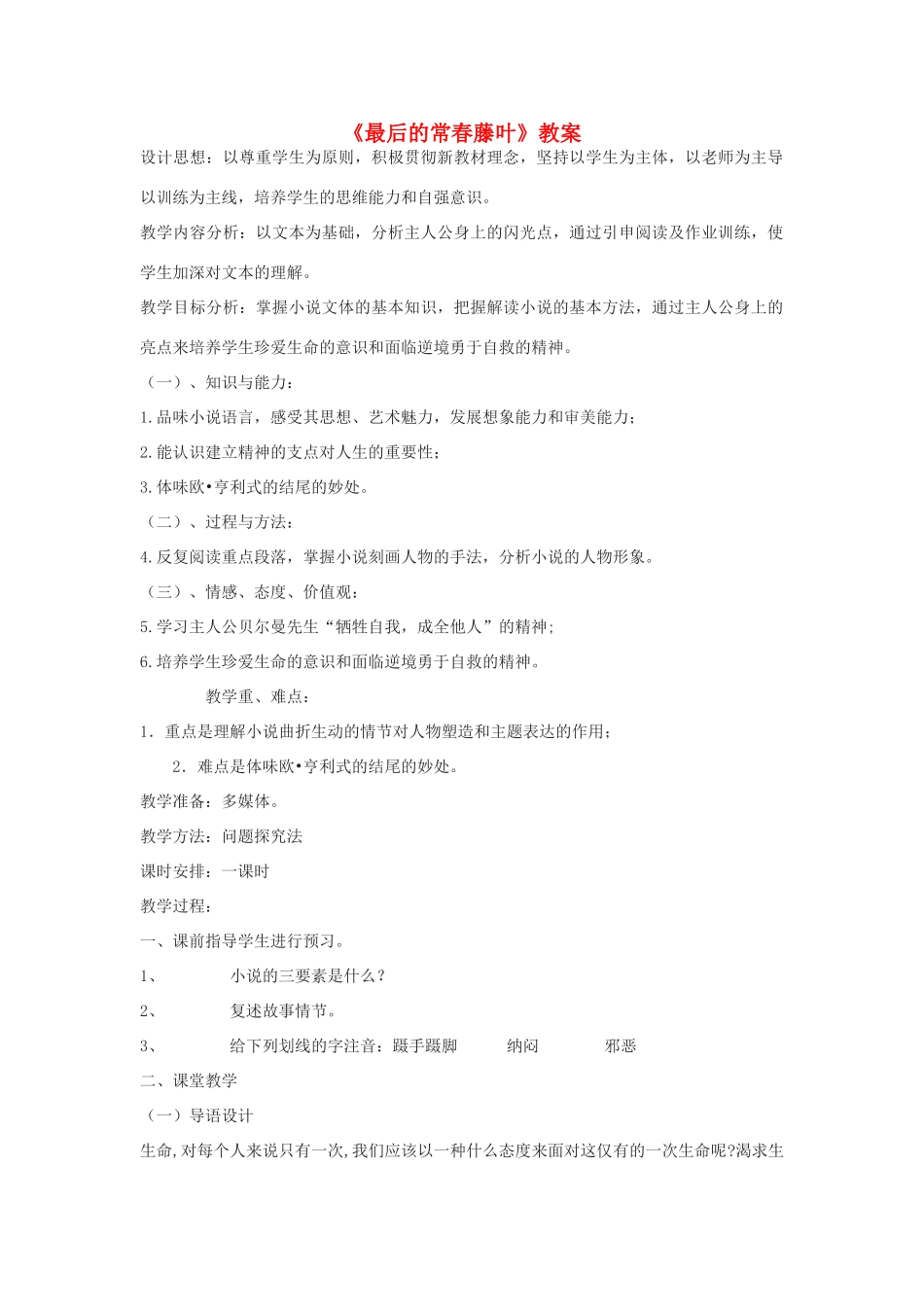 《最后的常春藤叶》教案

设计思想：以尊重学生为原则，积极贯彻新教材理念，坚持以学生为主体，以老师为主导以训练为主线，培养学生的思维能力和自强意识。

教学内容分析：以文本为基础，分析主人公身上的闪光点，通过引申阅读及作业训练，使学生加深对文本的理解。

教学目标分析：掌握小说文体的基本知识，把握解读小说的基本方法，通过主人公身上的亮点来培养学生珍爱生命的意识和面临逆境勇于自救的精神。

（一）、知识与能力：

1.品味小说语言，感受其思想、艺术魅力，发展想象能力和审美能力；

2.能认识建立精神的支点对人生的重要性；

3.体味欧•亨利式的结尾的妙处。

（二）、过程与方法：

4.反复阅读重点段落，掌握小说刻画人物的手法，分析小说的人物形象。

（三）、情感、态度、价值观：

5.学习主人公贝尔曼先生“牺牲自我，成全他人”的精神；

6.培养学生珍爱生命的意识和面临逆境勇于自救的精神。

教学重、难点：

1．重点是理解小说曲折生动的情节对人物塑造和主题表达的作用；

2．难点是体味欧•亨利式的结尾的妙处。

教学准备：多媒体。

教学方法：问题探究法

课时安排：一课时

教学过程：

一、课前指导学生进行预习。

1、 小说的三要素是什么？

2、 复述故事情节。

3、 给下列划线的字注音：蹑手蹑脚 纳闷 邪恶

二、课堂教学

（一）导语设计

生命,对每个人来说只有一次,我们应该以一种什么态度来面对这仅有的一次生命呢?渴求生